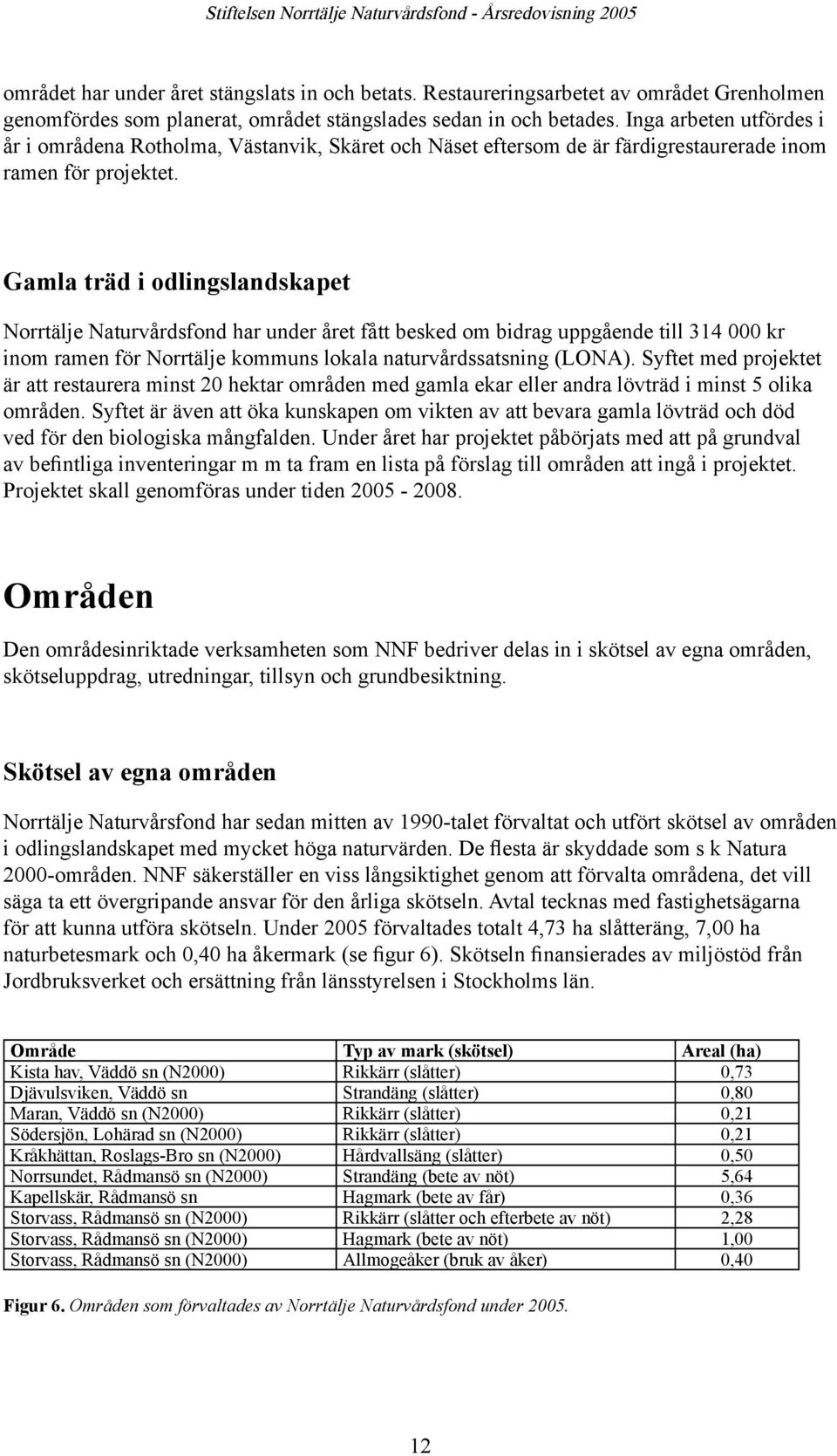 Stiftelsen Norrtälje Naturvårdsfond - Årsredovisning 2005

området har under året stängslats in och betats. Restaureringsarbetet av området Grenholmen genomfördes som planerat, området stängslades sedan in och betades. Inga arbeten utfördes i år i områdena Rotholma, Västanvik, Skäret och Näset eftersom de är färdigrestaurerade inom ramen för projektet.

Gamla träd i odlingslandskapet

Norrtälje Naturvårdsfond har under året fått besked om bidrag uppgående till 314 000 kr inom ramen för Norrtälje kommuns lokala naturvårdssatsning (LONA). Syftet med projektet är att restaurera minst 20 hektar områden med gamla ekar eller andra lövträd i minst 5 olika områden. Syftet är även att öka kunskapen om vikten av att bevara gamla lövträd och död ved för den biologiska mångfalden. Under året har projektet påbörjats med att på grundval av befintliga inventeringar m m ta fram en lista på förslag till områden att ingå i projektet. Projektet skall genomföras under tiden 2005 - 2008.

Områden

Den områdesinriktade verksamheten som NNF bedriver delas in i skötsel av egna områden, skötseluppdrag, utredningar, tillsyn och grundbesiktning.

Skötsel av egna områden

Norrtälje Naturvårsfond har sedan mitten av 1990-talet förvaltat och utfört skötsel av områden i odlingslandskapet med mycket höga naturvärden. De flesta är skyddade som s k Natura 2000-områden. NNF säkerställer en viss långsiktighet genom att förvalta områdena, det vill säga ta ett övergripande ansvar för den årliga skötseln. Avtal tecknas med fastighetsägarna för att kunna utföra skötseln. Under 2005 förvaltades totalt 4,73 ha slåtteräng, 7,00 ha naturbetesmark och 0,40 ha åkermark (se figur 6). Skötseln finansierades av miljöstöd från Jordbruksverket och ersättning från länsstyrelsen i Stockholms län.

| Område | Typ av mark (skötsel) | Areal (ha) |
|---|---|---|
| Kista hav, Väddö sn (N2000) | Rikkärr (slåtter) | 0,73 |
| Djävulsviken, Väddö sn | Strandäng (slåtter) | 0,80 |
| Maran, Väddö sn (N2000) | Rikkärr (slåtter) | 0,21 |
| Södersjön, Lohärad sn (N2000) | Rikkärr (slåtter) | 0,21 |
| Kråkhättan, Roslags-Bro sn (N2000) | Hårdvallsäng (slåtter) | 0,50 |
| Norrsundet, Rådmansö sn (N2000) | Strandäng (bete av nöt) | 5,64 |
| Kapellskär, Rådmansö sn | Hagmark (bete av får) | 0,36 |
| Storvass, Rådmansö sn (N2000) | Rikkärr (slåtter och efterbete av nöt) | 2,28 |
| Storvass, Rådmansö sn (N2000) | Hagmark (bete av nöt) | 1,00 |
| Storvass, Rådmansö sn (N2000) | Allmogeåker (bruk av åker) | 0,40 |

Figur 6. Områden som förvaltades av Norrtälje Naturvårdsfond under 2005.

12